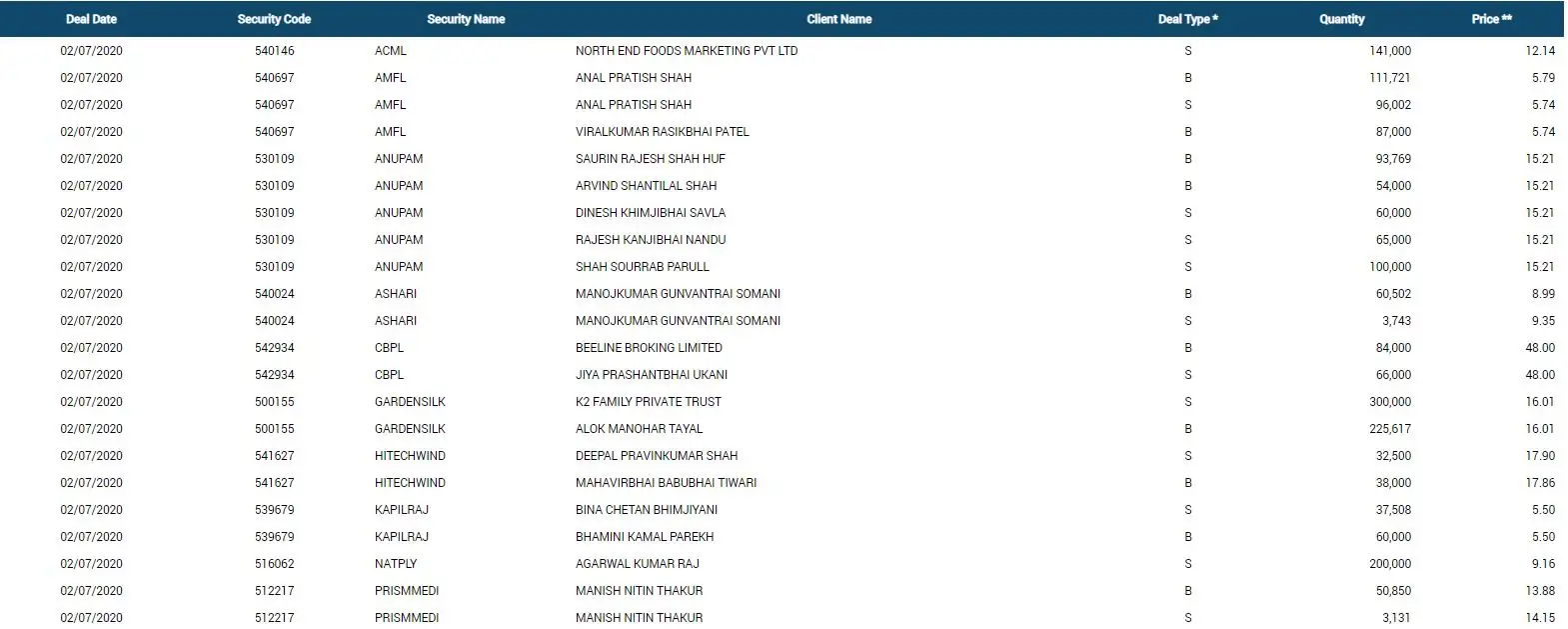 | Deal Date | Security Code | Security Name | Client Name | Deal Type * | Quantity | Price ** |
|---|---|---|---|---|---|---|
| 02/07/2020 | 540146 | ACML | NORTH END FOODS MARKETING PVT LTD | S | 141,000 | 12.14 |
| 02/07/2020 | 540697 | AMFL | ANAL PRATISH SHAH | B | 111,721 | 5.79 |
| 02/07/2020 | 540697 | AMFL | ANAL PRATISH SHAH | S | 96,002 | 5.74 |
| 02/07/2020 | 540697 | AMFL | VIRALKUMAR RASIKBHAI PATEL | B | 87,000 | 5.74 |
| 02/07/2020 | 530109 | ANUPAM | SAURIN RAJESH SHAH HUF | B | 93,769 | 15.21 |
| 02/07/2020 | 530109 | ANUPAM | ARVIND SHANTILAL SHAH | B | 54,000 | 15.21 |
| 02/07/2020 | 530109 | ANUPAM | DINESH KHIMJIBHAI SAVLA | S | 60,000 | 15.21 |
| 02/07/2020 | 530109 | ANUPAM | RAJESH KANJIBHAI NANDU | S | 65,000 | 15.21 |
| 02/07/2020 | 530109 | ANUPAM | SHAH SOURRAB PARULL | S | 100,000 | 15.21 |
| 02/07/2020 | 540024 | ASHARI | MANOJKUMAR GUNVANTRAI SOMANI | B | 60,502 | 8.99 |
| 02/07/2020 | 540024 | ASHARI | MANOJKUMAR GUNVANTRAI SOMANI | S | 3,743 | 9.35 |
| 02/07/2020 | 542934 | CBPL | BEELINE BROKING LIMITED | B | 84,000 | 48.00 |
| 02/07/2020 | 542934 | CBPL | JIYA PRASHANTBHAI UKANI | S | 66,000 | 48.00 |
| 02/07/2020 | 500155 | GARDENSILK | K2 FAMILY PRIVATE TRUST | S | 300,000 | 16.01 |
| 02/07/2020 | 500155 | GARDENSILK | ALOK MANOHAR TAYAL | B | 225,617 | 16.01 |
| 02/07/2020 | 541627 | HITECHWIND | DEEPAL PRAVINKUMAR SHAH | S | 32,500 | 17.90 |
| 02/07/2020 | 541627 | HITECHWIND | MAHAVIRBHAI BABUBHAI TIWARI | B | 38,000 | 17.86 |
| 02/07/2020 | 539679 | KAPILRAJ | BINA CHETAN BHIMJIYANI | S | 37,508 | 5.50 |
| 02/07/2020 | 539679 | KAPILRAJ | BHAMINI KAMAL PAREKH | B | 60,000 | 5.50 |
| 02/07/2020 | 516062 | NATPLY | AGARWAL KUMAR RAJ | S | 200,000 | 9.16 |
| 02/07/2020 | 512217 | PRISMMEDI | MANISH NITIN THAKUR | B | 50,850 | 13.88 |
| 02/07/2020 | 512217 | PRISMMEDI | MANISH NITIN THAKUR | S | 3,131 | 14.15 |